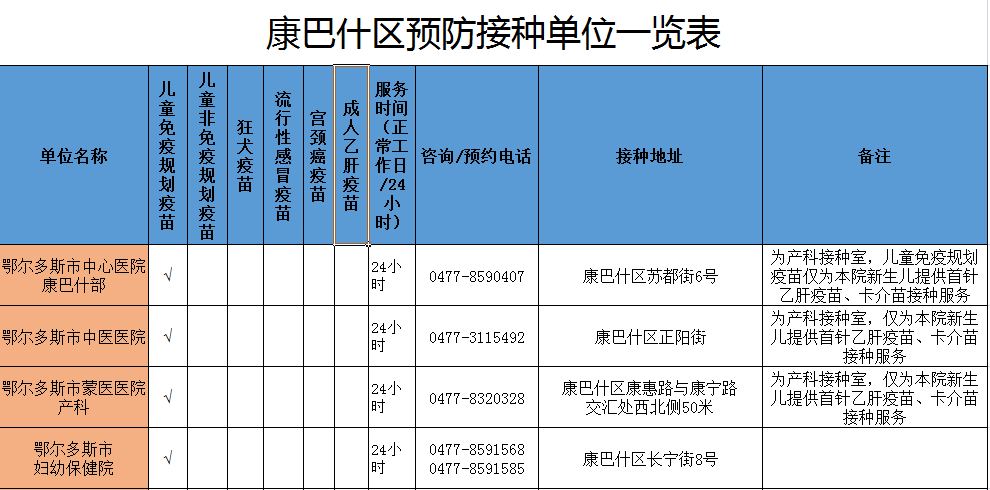 康巴什区预防接种单位一览表

| 单位名称 | 儿童免疫规划疫苗 | 儿童非免疫规划疫苗 | 狂犬疫苗 | 流行性感冒疫苗 | 宫颈癌疫苗 | 成人乙肝疫苗 | 服务时间（正常工作日/24小时） | 咨询/预约电话 | 接种地址 | 备注 |
|---|---|---|---|---|---|---|---|---|---|---|
| 鄂尔多斯市中心医院康巴什部 | √ | | | | | | 24小时 | 0477-8590407 | 康巴什区苏都街6号 | 为产科接种室，儿童免疫规划疫苗仅为本院新生儿提供首针乙肝疫苗、卡介苗接种服务 |
| 鄂尔多斯市中医医院 | √ | | | | | | 24小时 | 0477-3115492 | 康巴什区正阳街 | 为产科接种室，仅为本院新生儿提供首针乙肝疫苗、卡介苗接种服务 |
| 鄂尔多斯市蒙医医院产科 | √ | | | | | | 24小时 | 0477-8320328 | 康巴什区康惠路与康宁路交汇处西北侧50米 | 为产科接种室，仅为本院新生儿提供首针乙肝疫苗、卡介苗接种服务 |
| 鄂尔多斯市妇幼保健院 | √ | | | | | | 24小时 | 0477-8591568 0477-8591585 | 康巴什区长宁街8号 | |